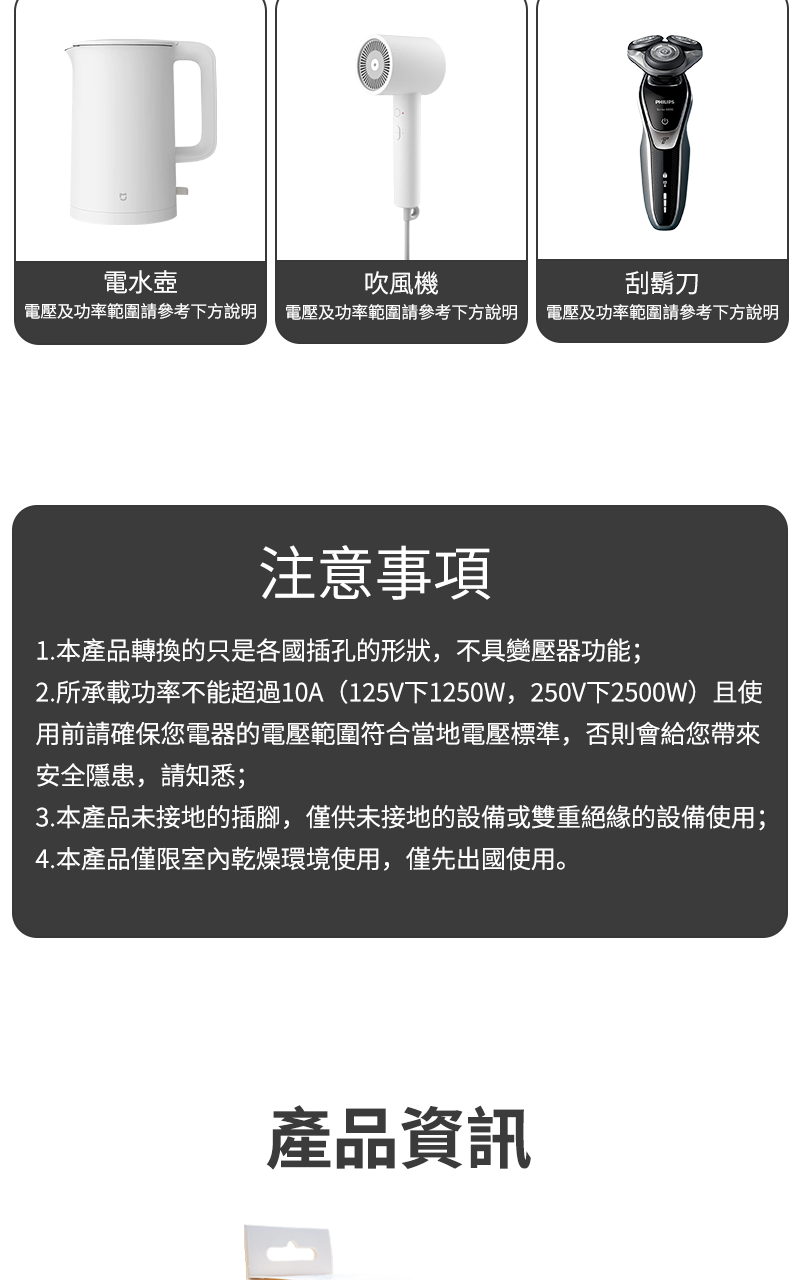 電水壺
電壓及功率範圍請參考下方說明

吹風機
電壓及功率範圍請參考下方說明

刮鬍刀
電壓及功率範圍請參考下方說明

注意事項

1.本產品轉換的只是各國插孔的形狀，不具變壓器功能；
2.所承載功率不能超過10A（125V下1250W，250V下2500W）且使用前請確保您電器的電壓範圍符合當地電壓標準，否則會給您帶來安全隱患，請知悉；
3.本產品未接地的插腳，僅供未接地的設備或雙重絕緣的設備使用；
4.本產品僅限室內乾燥環境使用，僅先出國使用。

產品資訊